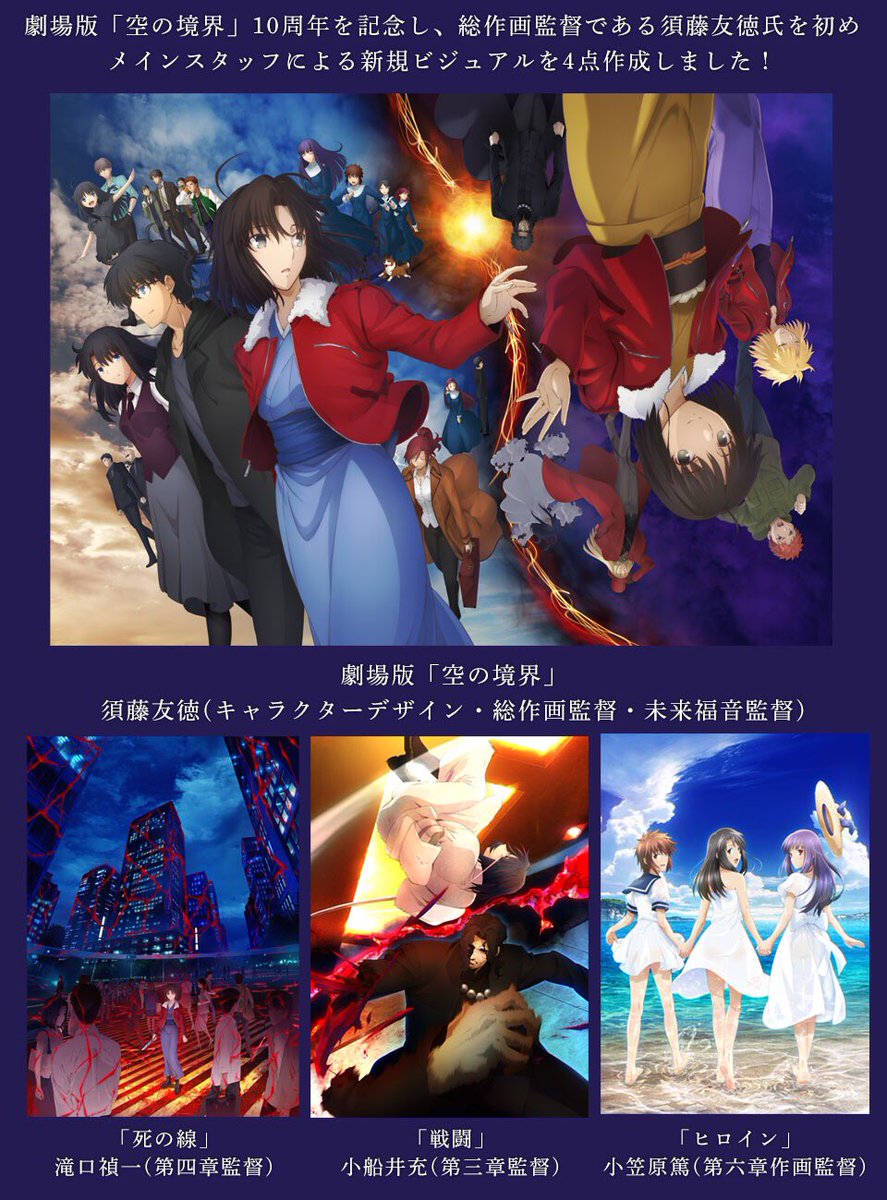 劇場版「空の境界」10周年を記念し、総作画監督である須藤友徳氏を初め
メインスタッフによる新規ビジュアルを4点作成しました！

劇場版「空の境界」
須藤友徳(キャラクターデザイン・総作画監督・未来福音監督)

「死の線」
滝口禎一(第四章監督)

「戦闘」
小船井充(第三章監督)

「ヒロイン」
小笠原篤(第六章作画監督)